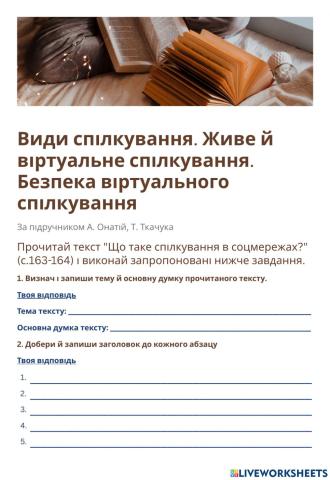 Види спілкування. Живе й віртуальне спілкування. Безпека віртуального спілкування

За підручником А. Онатій, Т. Ткачука

Прочитай текст "Що таке спілкування в соцмережах?" (с.163-164) і виконай запропоновані нижче завдання.

1. Визнач і запиши тему й основну думку прочитаного тексту.

Твоя відповідь

Тема тексту: ___

Основна думка тексту: ___

2. Добери й запиши заголовок до кожного абзацу

Твоя відповідь

1. ___
2. ___
3. ___
4. ___
5. ___

LIVEWORKSHEETS